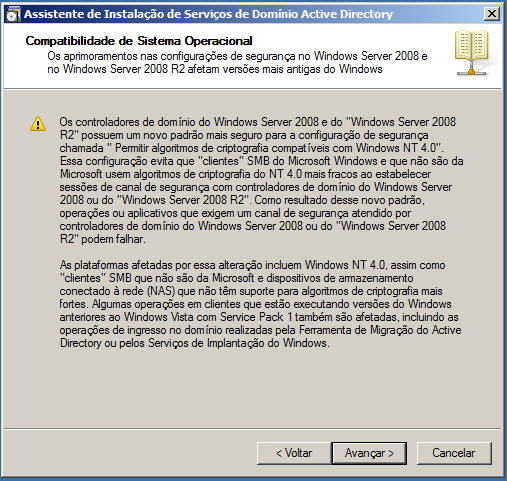 Assistente de Instalação de Serviços de Domínio Active Directory

Compatibilidade de Sistema Operacional
Os aprimoramentos nas configurações de segurança no Windows Server 2008 e no Windows Server 2008 R2 afetam versões mais antigas do Windows

Os controladores de domínio do Windows Server 2008 e do "Windows Server 2008 R2" possuem um novo padrão mais seguro para a configuração de segurança chamada " Permitir algoritmos de criptografia compatíveis com Windows NT 4.0". Essa configuração evita que "clientes" SMB do Microsoft Windows e que não são da Microsoft usem algoritmos de criptografia do NT 4.0 mais fracos ao estabelecer sessões de canal de segurança com controladores de domínio do Windows Server 2008 ou do "Windows Server 2008 R2". Como resultado desse novo padrão, operações ou aplicativos que exigem um canal de segurança atendido por controladores de domínio do Windows Server 2008 ou do "Windows Server 2008 R2" podem falhar.

As plataformas afetadas por essa alteração incluem Windows NT 4.0, assim como "clientes" SMB que não são da Microsoft e dispositivos de armazenamento conectado à rede (NAS) que não têm suporte para algoritmos de criptografia mais fortes. Algumas operações em clientes que estão executando versões do Windows anteriores ao Windows Vista com Service Pack 1 também são afetadas, incluindo as operações de ingresso no domínio realizadas pela Ferramenta de Migração do Active Directory ou pelos Serviços de Implantação do Windows.

< Voltar
Avançar >
Cancelar